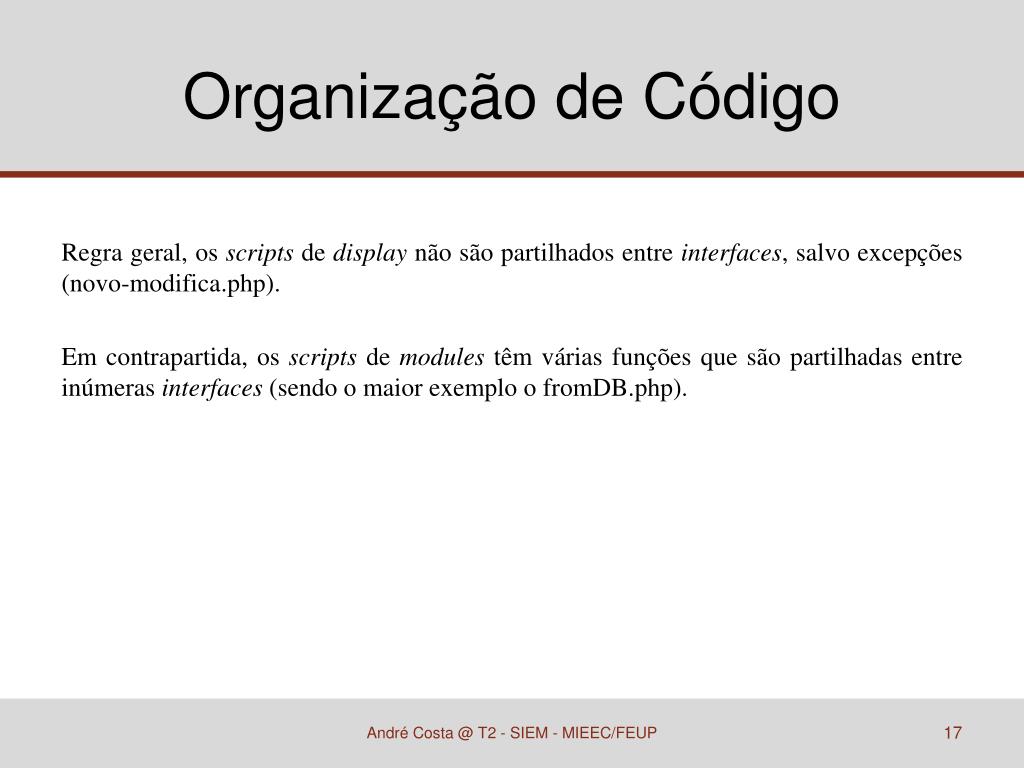 Organização de Código

Regra geral, os scripts de display não são partilhados entre interfaces, salvo excepções (novo-modifica.php).

Em contrapartida, os scripts de modules têm várias funções que são partilhadas entre inúmeras interfaces (sendo o maior exemplo o fromDB.php).

André Costa @ T2 - SIEM - MIEEC/FEUP

17